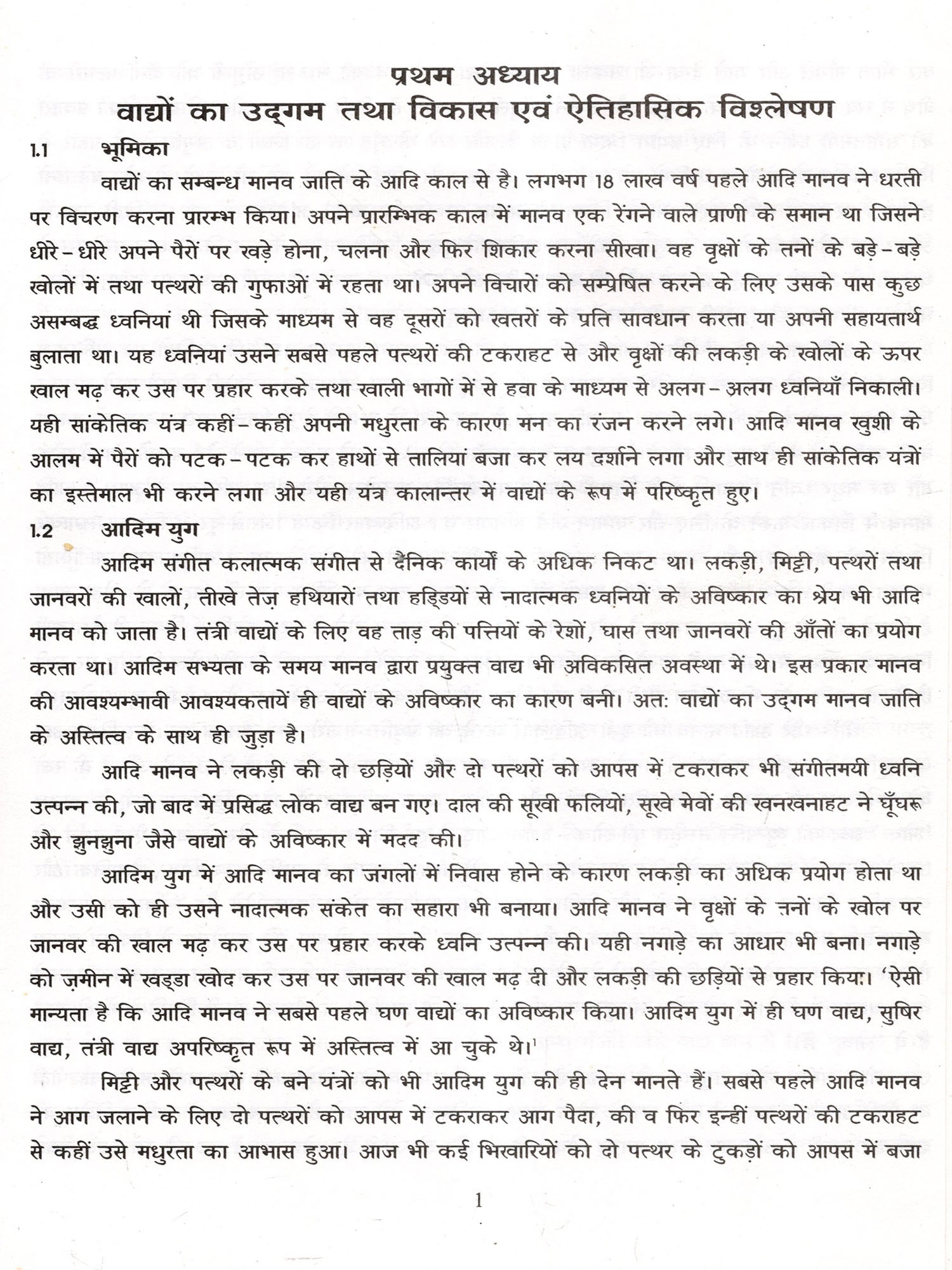 प्रथम अध्याय
वाद्यों का उद्गम तथा विकास एवं ऐतिहासिक विश्लेषण

1.1 भूमिका

वाद्यों का सम्बन्ध मानव जाति के आदि काल से है। लगभग 18 लाख वर्ष पहले आदि मानव ने धरती पर विचरण करना प्रारम्भ किया। अपने प्रारम्भिक काल में मानव एक रेंगने वाले प्राणी के समान था जिसने धीरे-धीरे अपने पैरों पर खड़े होना, चलना और फिर शिकार करना सीखा। वह वृक्षों के तनों के बड़े-बड़े खोलों में तथा पत्थरों की गुफाओं में रहता था। अपने विचारों को सम्प्रेषित करने के लिए उसके पास कुछ असम्बद्ध ध्वनियां थी जिसके माध्यम से वह दूसरों को खतरों के प्रति सावधान करता या अपनी सहायतार्थ बुलाता था। यह ध्वनियां उसने सबसे पहले पत्थरों की टकराहट से और वृक्षों की लकड़ी के खोलों के ऊपर खाल मढ़ कर उस पर प्रहार करके तथा खाली भागों में से हवा के माध्यम से अलग-अलग ध्वनियाँ निकाली। यही सांकेतिक यंत्र कहीं-कहीं अपनी मधुरता के कारण मन का रंजन करने लगे। आदि मानव खुशी के आलम में पैरों को पटक-पटक कर हाथों से तालियां बजा कर लय दर्शाने लगा और साथ ही सांकेतिक यंत्रों का इस्तेमाल भी करने लगा और यही यंत्र कालान्तर में वाद्यों के रूप में परिष्कृत हुए।

1.2 आदिम युग

आदिम संगीत कलात्मक संगीत से दैनिक कार्यों के अधिक निकट था। लकड़ी, मिट्टी, पत्थरों तथा जानवरों की खालों, तीखे तेज़ हथियारों तथा हड्डियों से नादात्मक ध्वनियों के अविष्कार का श्रेय भी आदि मानव को जाता है। तंत्री वाद्यों के लिए वह ताड़ की पत्तियों के रेशों, घास तथा जानवरों की आँतों का प्रयोग करता था। आदिम सभ्यता के समय मानव द्वारा प्रयुक्त वाद्य भी अविकसित अवस्था में थे। इस प्रकार मानव की आवश्यम्भावी आवश्यकतायें ही वाद्यों के अविष्कार का कारण बनी। अतः वाद्यों का उद्गम मानव जाति के अस्तित्व के साथ ही जुड़ा है।

आदि मानव ने लकड़ी की दो छड़ियों और दो पत्थरों को आपस में टकराकर भी संगीतमयी ध्वनि उत्पन्न की, जो बाद में प्रसिद्ध लोक वाद्य बन गए। दाल की सूखी फलियों, सूखे मेवों की खनखनाहट ने घूँघरू और झुनझुना जैसे वाद्यों के अविष्कार में मदद की।

आदिम युग में आदि मानव का जंगलों में निवास होने के कारण लकड़ी का अधिक प्रयोग होता था और उसी को ही उसने नादात्मक संकेत का सहारा भी बनाया। आदि मानव ने वृक्षों के तनों के खोल पर जानवर की खाल मढ़ कर उस पर प्रहार करके ध्वनि उत्पन्न की। यही नगाड़े का आधार भी बना। नगाड़े को ज़मीन में खड्डा खोद कर उस पर जानवर की खाल मढ़ दी और लकड़ी की छड़ियों से प्रहार किया। 'ऐसी मान्यता है कि आदि मानव ने सबसे पहले घण वाद्यों का अविष्कार किया। आदिम युग में ही घण वाद्य, सुषिर वाद्य, तंत्री वाद्य अपरिष्कृत रूप में अस्तित्व में आ चुके थे।$^1$

मिट्टी और पत्थरों के बने यंत्रों को भी आदिम युग की ही देन मानते हैं। सबसे पहले आदि मानव ने आग जलाने के लिए दो पत्थरों को आपस में टकराकर आग पैदा, की व फिर इन्हीं पत्थरों की टकराहट से कहीं उसे मधुरता का आभास हुआ। आज भी कई भिखारियों को दो पत्थर के टुकड़ों को आपस में बजा

1